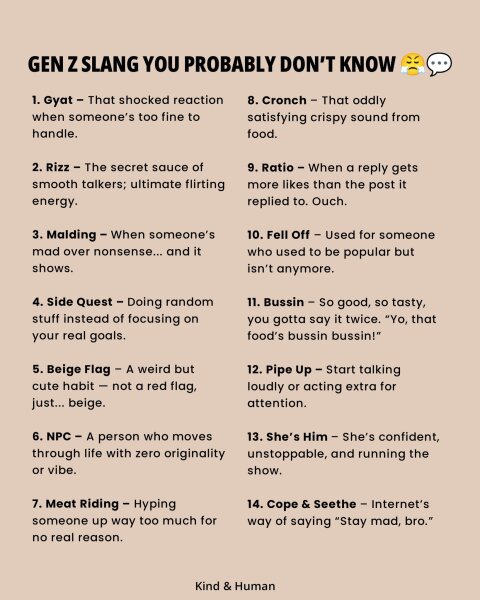 GEN Z SLANG YOU PROBABLY DON'T KNOW 😤💬

1. Gyat – That shocked reaction when someone's too fine to handle.

2. Rizz – The secret sauce of smooth talkers; ultimate flirting energy.

3. Malding – When someone's mad over nonsense... and it shows.

4. Side Quest – Doing random stuff instead of focusing on your real goals.

5. Beige Flag – A weird but cute habit — not a red flag, just... beige.

6. NPC – A person who moves through life with zero originality or vibe.

7. Meat Riding – Hyping someone up way too much for no real reason.

8. Cronch – That oddly satisfying crispy sound from food.

9. Ratio – When a reply gets more likes than the post it replied to. Ouch.

10. Fell Off – Used for someone who used to be popular but isn't anymore.

11. Bussin – So good, so tasty, you gotta say it twice. "Yo, that food's bussin bussin!"

12. Pipe Up – Start talking loudly or acting extra for attention.

13. She's Him – She's confident, unstoppable, and running the show.

14. Cope & Seethe – Internet's way of saying "Stay mad, bro."

Kind & Human